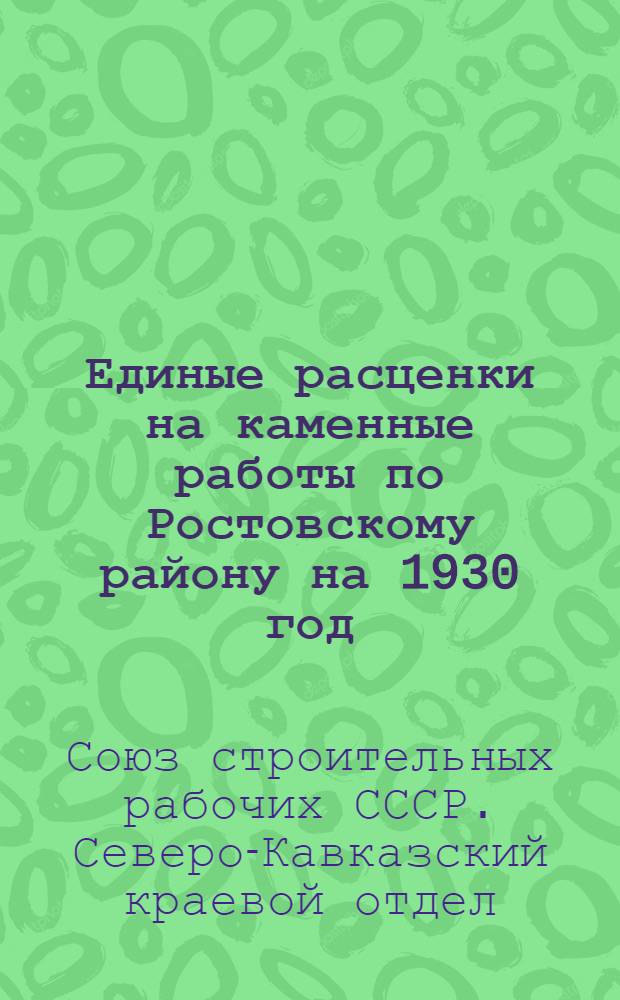 Единые расценки на каменные работы по Ростовскому району на 1930 год

Союз строительных рабочих СССР. Северо-Кавказский краевой отдел